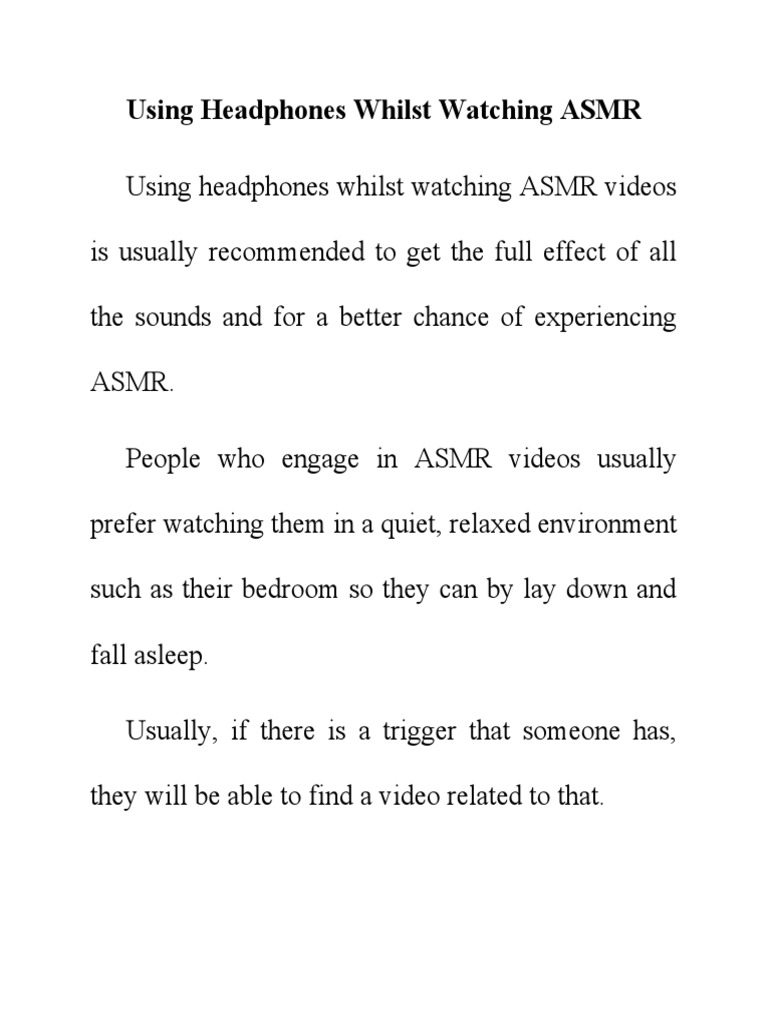 Using Headphones Whilst Watching ASMR

Using headphones whilst watching ASMR videos is usually recommended to get the full effect of all the sounds and for a better chance of experiencing ASMR.

People who engage in ASMR videos usually prefer watching them in a quiet, relaxed environment such as their bedroom so they can by lay down and fall asleep.

Usually, if there is a trigger that someone has, they will be able to find a video related to that.